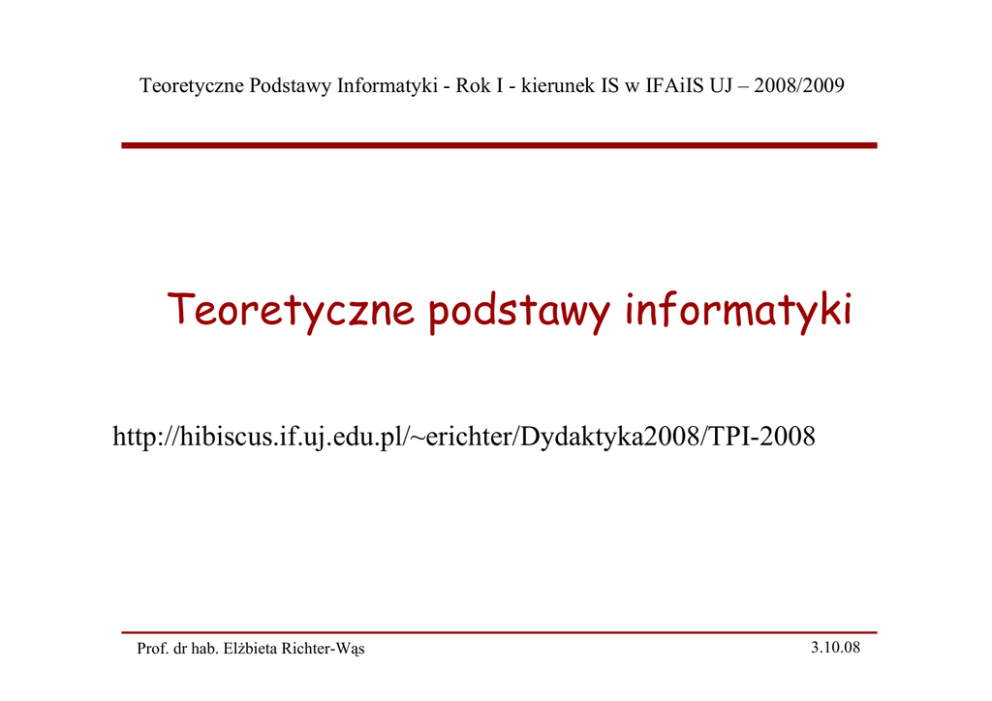 Teoretyczne Podstawy Informatyki - Rok I - kierunek IS w IFAiIS UJ – 2008/2009

Teoretyczne podstawy informatyki

http://hibiscus.if.uj.edu.pl/~erichter/Dydaktyka2008/TPI-2008

Prof. dr hab. Elżbieta Richter-Wąs

3.10.08